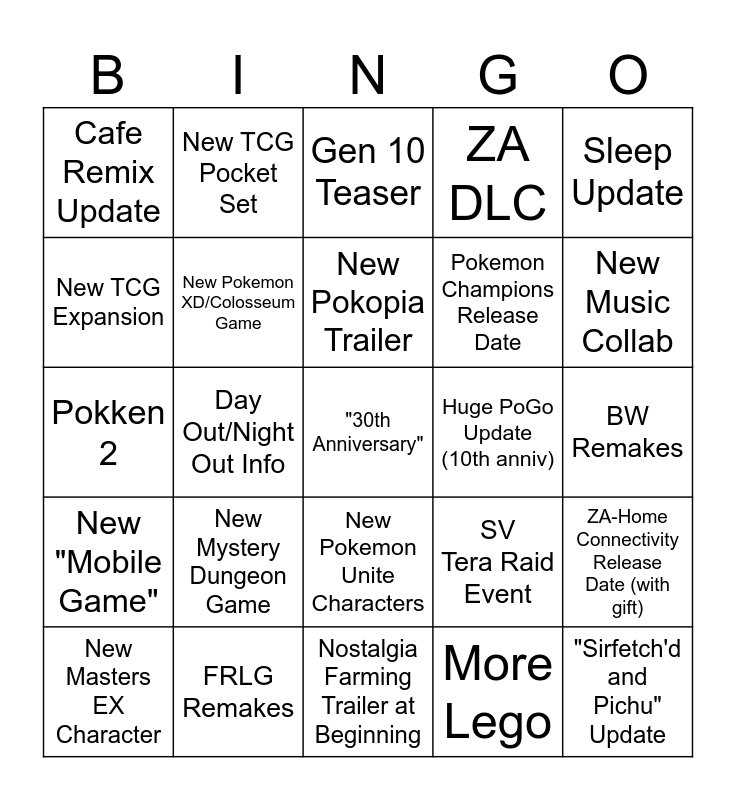 | B | I | N | G | O |
|---|---|---|---|---|
| Cafe Remix Update | New TCG Pocket Set | Gen 10 Teaser | ZA DLC | Sleep Update |
| New TCG Expansion | New Pokemon XD/Colosseum Game | New Pokopia Trailer | Pokemon Champions Release Date | New Music Collab |
| Pokken 2 | Day Out/Night Out Info | "30th Anniversary" | Huge PoGo Update (10th anniv) | BW Remakes |
| New "Mobile Game" | New Mystery Dungeon Game | New Pokemon Unite Characters | SV Tera Raid Event | ZA-Home Connectivity Release Date (with gift) |
| New Masters EX Character | FRLG Remakes | Nostalgia Farming Trailer at Beginning | More Lego | "Sirfetch'd and Pichu" Update |